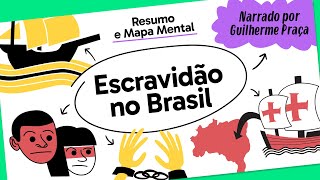 Resumo e Mapa Mental

Narrado por Guilherme Praça

Escravidão no Brasil